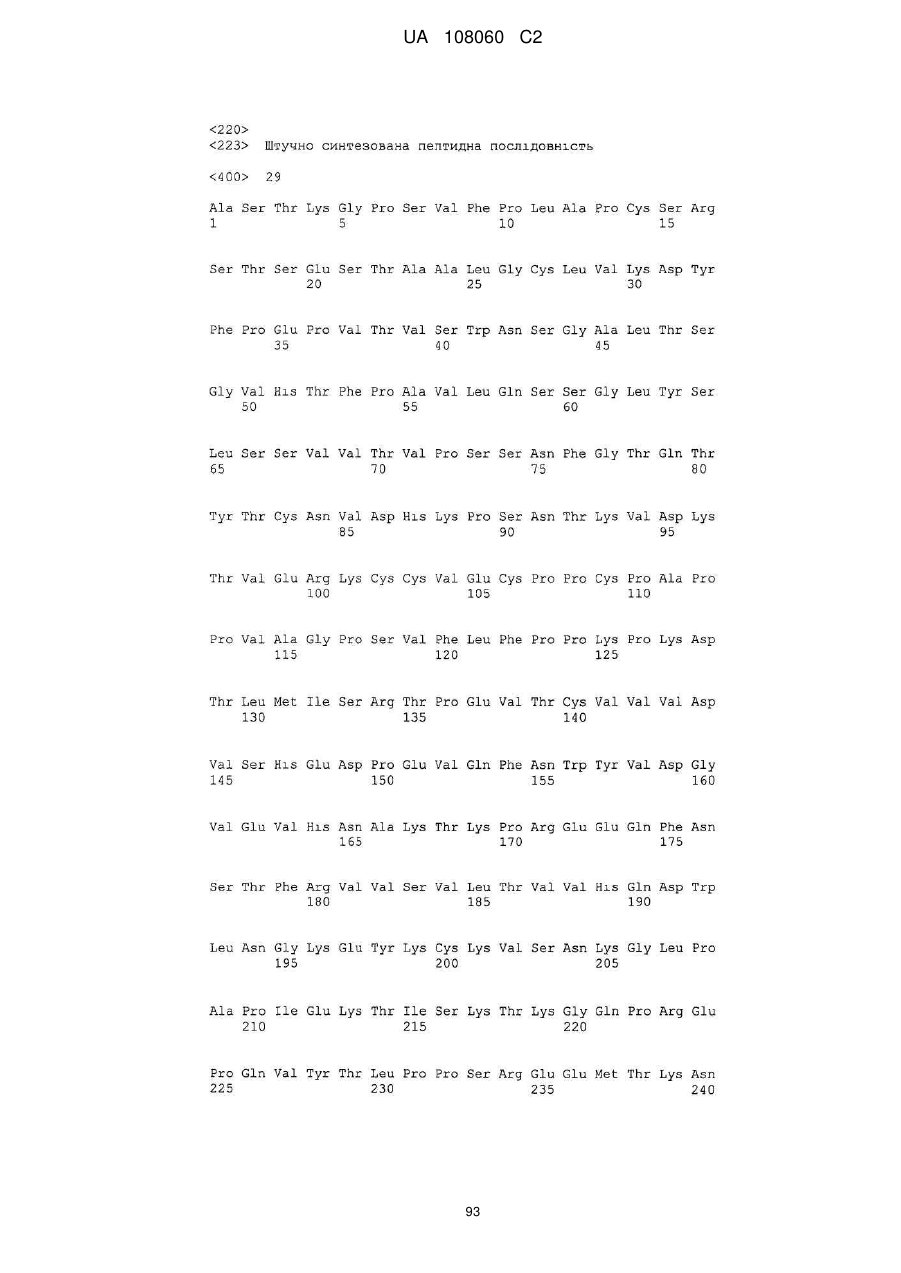 UA 108060 C2

<220>
<223> Штучно синтезована пептидна послідовність

<400> 29

Ala Ser Thr Lys Gly Pro Ser Val Phe Pro Leu Ala Pro Cys Ser Arg
1 5 10 15

Ser Thr Ser Glu Ser Thr Ala Ala Leu Gly Cys Leu Val Lys Asp Tyr
20 25 30

Phe Pro Glu Pro Val Thr Val Ser Trp Asn Ser Gly Ala Leu Thr Ser
35 40 45

Gly Val His Thr Phe Pro Ala Val Leu Gln Ser Ser Gly Leu Tyr Ser
50 55 60

Leu Ser Ser Val Val Thr Val Pro Ser Ser Asn Phe Gly Thr Gln Thr
65 70 75 80

Tyr Thr Cys Asn Val Asp His Lys Pro Ser Asn Thr Lys Val Asp Lys
85 90 95

Thr Val Glu Arg Lys Cys Cys Val Glu Cys Pro Pro Cys Pro Ala Pro
100 105 110

Pro Val Ala Gly Pro Ser Val Phe Leu Phe Pro Pro Lys Pro Lys Asp
115 120 125

Thr Leu Met Ile Ser Arg Thr Pro Glu Val Thr Cys Val Val Val Asp
130 135 140

Val Ser His Glu Asp Pro Glu Val Gln Phe Asn Trp Tyr Val Asp Gly
145 150 155 160

Val Glu Val His Asn Ala Lys Thr Lys Pro Arg Glu Glu Gln Phe Asn
165 170 175

Ser Thr Phe Arg Val Val Ser Val Leu Thr Val Val His Gln Asp Trp
180 185 190

Leu Asn Gly Lys Glu Tyr Lys Cys Lys Val Ser Asn Lys Gly Leu Pro
195 200 205

Ala Pro Ile Glu Lys Thr Ile Ser Lys Thr Lys Gly Gln Pro Arg Glu
210 215 220

Pro Gln Val Tyr Thr Leu Pro Pro Ser Arg Glu Glu Met Thr Lys Asn
225 230 235 240

93